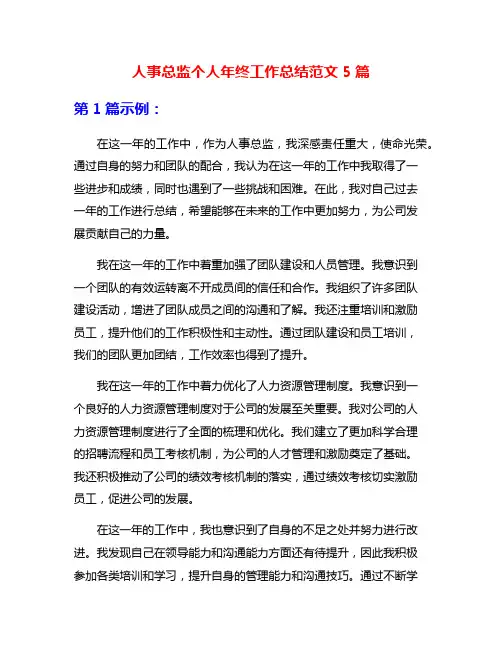 人事总监个人年终工作总结范文 5 篇

第 1 篇示例：

在这一年的工作中，作为人事总监，我深感责任重大，使命光荣。通过自身的努力和团队的配合，我认为在这一年的工作中我取得了一些进步和成绩，同时也遇到了一些挑战和困难。在此，我对自己过去一年的工作进行总结，希望能够在未来的工作中更加努力，为公司发展贡献自己的力量。

我在这一年的工作中着重加强了团队建设和人员管理。我意识到一个团队的有效运转离不开成员间的信任和合作。我组织了许多团队建设活动，增进了团队成员之间的沟通和了解。我还注重培训和激励员工，提升他们的工作积极性和主动性。通过团队建设和员工培训，我们的团队更加团结，工作效率也得到了提升。

我在这一年的工作中着力优化了人力资源管理制度。我意识到一个良好的人力资源管理制度对于公司的发展至关重要。我对公司的人力资源管理制度进行了全面的梳理和优化。我们建立了更加科学合理的招聘流程和员工考核机制，为公司的人才管理和激励奠定了基础。我还积极推动了公司的绩效考核机制的落实，通过绩效考核切实激励员工，促进公司的发展。

在这一年的工作中，我也意识到了自身的不足之处并努力进行改进。我发现自己在领导能力和沟通能力方面还有待提升，因此我积极参加各类培训和学习，提升自身的管理能力和沟通技巧。通过不断学